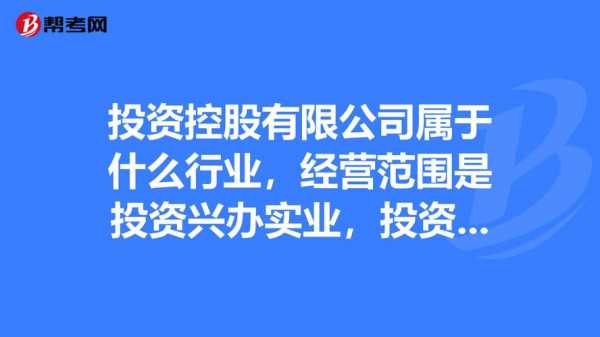 帮考网

投资控股有限公司属于什么行业，经营范围是投资兴办实业，投资...